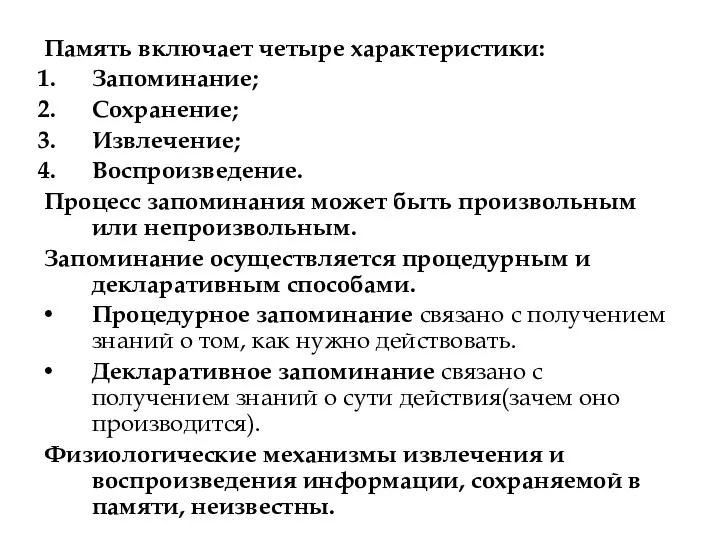 Память включает четыре характеристики:
1. Запоминание;
2. Сохранение;
3. Извлечение;
4. Воспроизведение.

Процесс запоминания может быть произвольным или непроизвольным.

Запоминание осуществляется процедурным и декларативным способами.

• Процедурное запоминание связано с получением знаний о том, как нужно действовать.
• Декларативное запоминание связано с получением знаний о сути действия(зачем оно производится).

Физиологические механизмы извлечения и воспроизведения информации, сохраняемой в памяти, неизвестны.